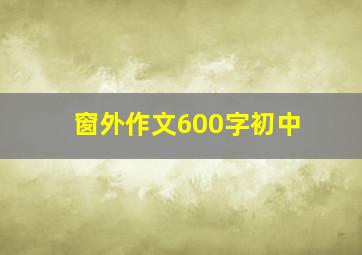 窗外作文600字初中